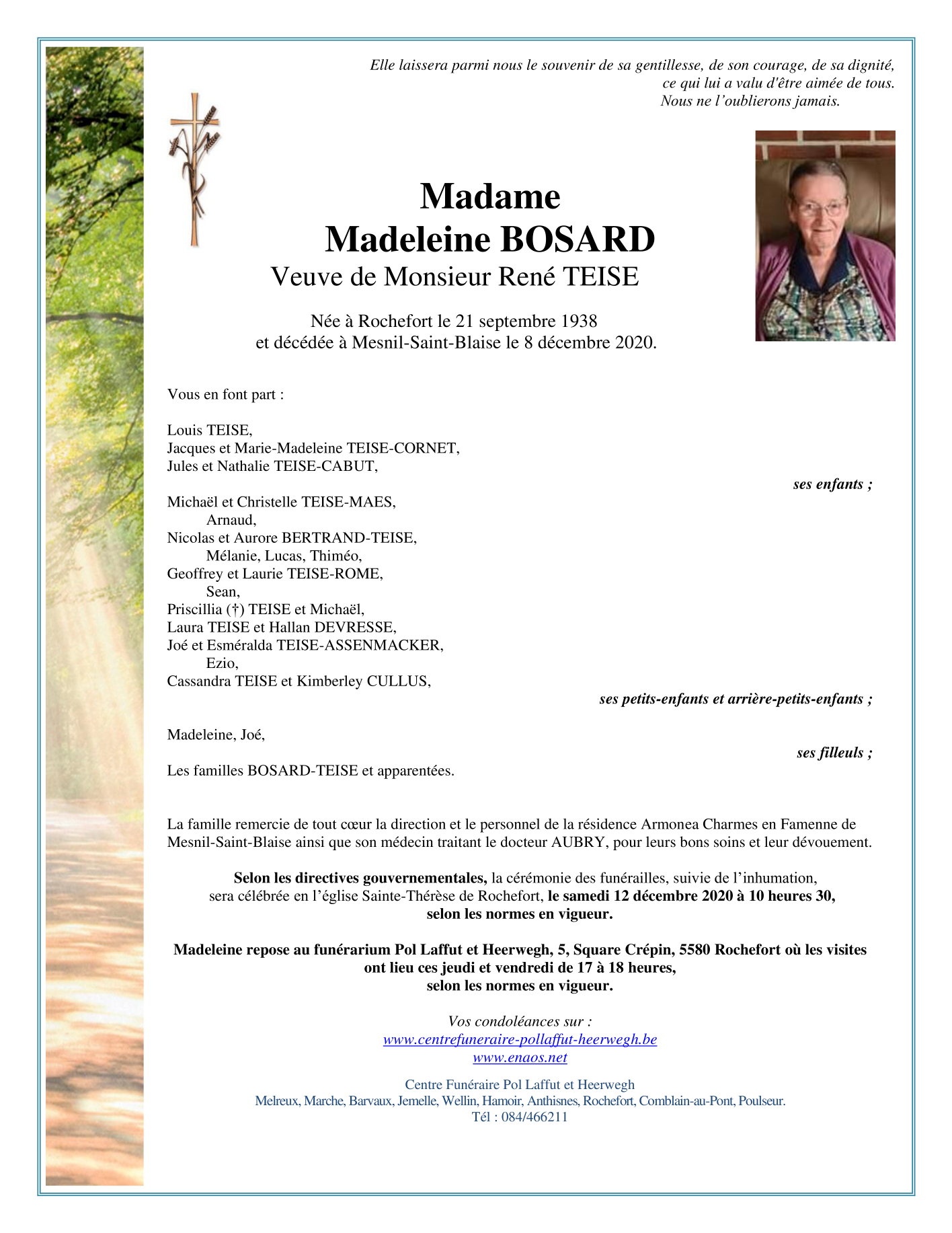 Elle laissera parmi nous le souvenir de sa gentillesse, de son courage, de sa dignité, ce qui lui a valu d'être aimée de tous.
Nous ne l'oublierons jamais.

Madame
Madeleine BOSARD
Veuve de Monsieur René TEISE

Née à Rochefort le 21 septembre 1938
et décédée à Mesnil-Saint-Blaise le 8 décembre 2020.

Vous en font part :

Louis TEISE,
Jacques et Marie-Madeleine TEISE-CORNET,
Jules et Nathalie TEISE-CABUT,
ses enfants ;

Michaël et Christelle TEISE-MAES,
Arnaud,
Nicolas et Aurore BERTRAND-TEISE,
Mélanie, Lucas, Thiméo,
Geoffrey et Laurie TEISE-ROME,
Sean,
Priscillia (†) TEISE et Michaël,
Laura TEISE et Hallan DEVRESSE,
Joé et Esméralda TEISE-ASSENMACKER,
Ezio,
Cassandra TEISE et Kimberley CULLUS,
ses petits-enfants et arrière-petits-enfants ;

Madeleine, Joé,
ses filleuls ;

Les familles BOSARD-TEISE et apparentées.

La famille remercie de tout cœur la direction et le personnel de la résidence Armonea Charmes en Famenne de Mesnil-Saint-Blaise ainsi que son médecin traitant le docteur AUBRY, pour leurs bons soins et leur dévouement.

Selon les directives gouvernementales, la cérémonie des funérailles, suivie de l'inhumation, sera célébrée en l'église Sainte-Thérèse de Rochefort, le samedi 12 décembre 2020 à 10 heures 30, selon les normes en vigueur.

Madeleine repose au funérarium Pol Laffut et Heerwegh, 5, Square Crépin, 5580 Rochefort où les visites ont lieu ces jeudi et vendredi de 17 à 18 heures, selon les normes en vigueur.

Vos condoléances sur :
www.centrefuneraire-pollaffut-heerwegh.be
www.enaos.net

Centre Funéraire Pol Laffut et Heerwegh
Melreux, Marche, Barvaux, Jemelle, Wellin, Hamoir, Anthisnes, Rochefort, Comblain-au-Pont, Poulseur.
Tél : 084/466211